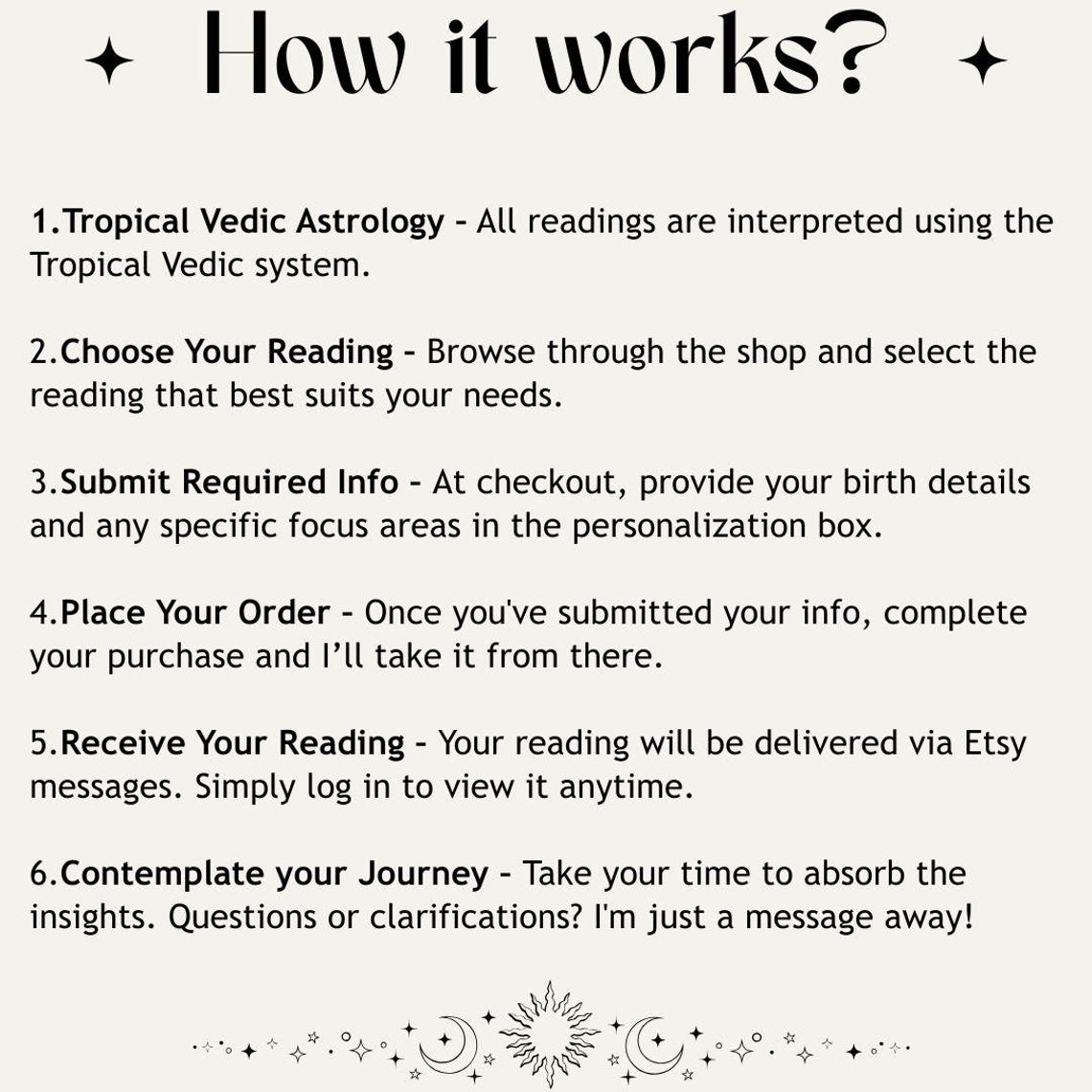 How it works?

1.Tropical Vedic Astrology - All readings are interpreted using the Tropical Vedic system.

2.Choose Your Reading - Browse through the shop and select the reading that best suits your needs.

3.Submit Required Info - At checkout, provide your birth details and any specific focus areas in the personalization box.

4.Place Your Order - Once you've submitted your info, complete your purchase and I'll take it from there.

5.Receive Your Reading - Your reading will be delivered via Etsy messages. Simply log in to view it anytime.

6.Contemplate your Journey - Take your time to absorb the insights. Questions or clarifications? I'm just a message away!